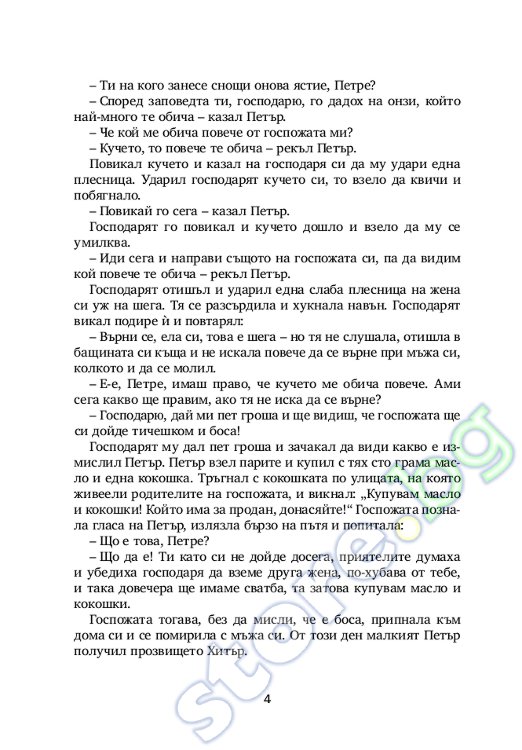 – Ти на кого занесе снощи онова ястие, Петре?

– Според заповедта ти, господарю, го дадох на онзи, който най-много те обича – казал Петър.

– Че кой ме обича повече от госпожата ми?

– Кучето, то повече те обича – рекъл Петър.

Повикал кучето и казал на господаря си да му удари една плесница. Ударил господарят кучето си, то взело да квичи и побягнало.

– Повикай го сега – казал Петър.

Господарят го повикал и кучето дошло и взело да му се умилква.

– Иди сега и направи същото на госпожата си, па да видим кой повече те обича – рекъл Петър.

Господарят отишъл и ударил една слаба плесница на жена си уж на шега. Тя се разсърдила и хукнала навън. Господарят викал подире ѝ и повтарял:

– Върни се, ела си, това е шега – но тя не слушала, отишла в бащината си къща и не искала повече да се върне при мъжа си, колкото и да се молил.

– Е-е, Петре, имаш право, че кучето ме обича повече. Ами сега какво ще правим, ако тя не иска да се върне?

– Господарю, дай ми пет гроша и ще видиш, че госпожата ще си дойде тичешком и боса!

Господарят му дал пет гроша и зачакал да види какво е измислил Петър. Петър взел парите и купил с тях сто грама масло и една кокошка. Тръгнал с кокошката по улицата, на която живеели родителите на госпожата, и викнал: „Купувам масло и кокошки! Който има за продан, донасяйте!“ Госпожата познала гласа на Петър, излязла бързо на пътя и попитала:

– Що е това, Петре?

– Що да е! Ти като си не дойде досега, приятелите думаха и убедиха господаря да вземе друга жена, по-хубава от тебе, и така довечера ще имаме сватба, та затова купувам масло и кокошки.

Госпожата тогава, без да мисли, че е боса, припнала към дома си и се помирила с мъжа си. От този ден малкият Петър получил прозвището Хитър.

4

store.bg